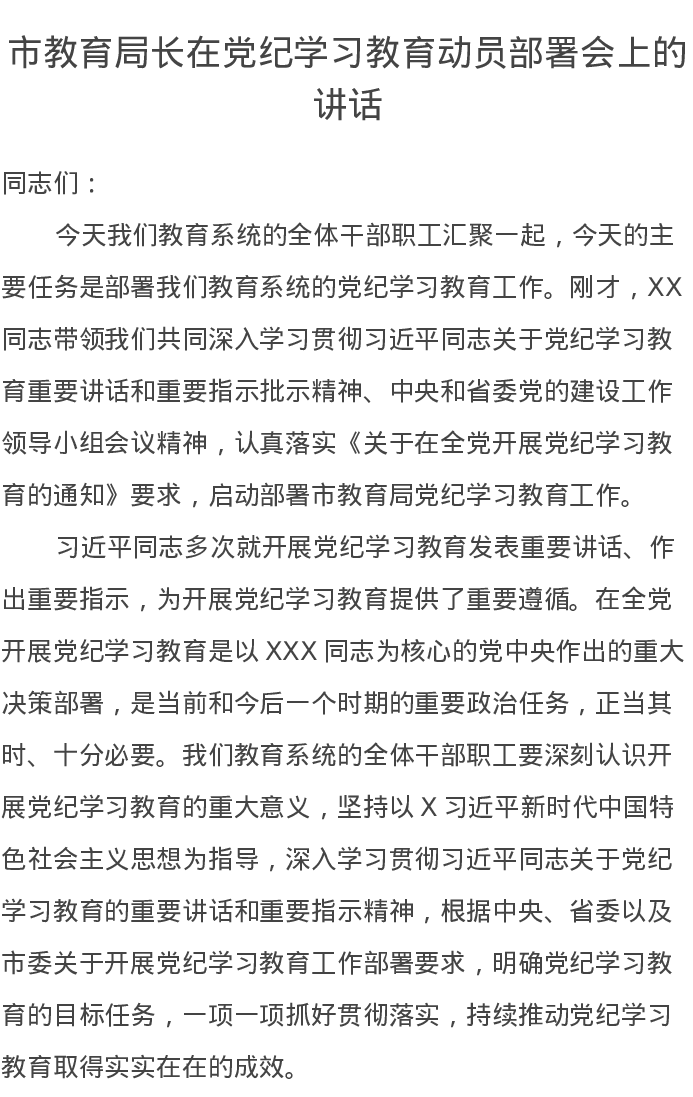 市教育局长在党纪学习教育动员部署会上的讲话

同志们：

今天我们教育系统的全体干部职工汇聚一起，今天的主要任务是部署我们教育系统的党纪学习教育工作。刚才，XX同志带领我们共同深入学习贯彻习近平同志关于党纪学习教育重要讲话和重要指示批示精神、中央和省委党的建设工作领导小组会议精神，认真落实《关于在全党开展党纪学习教育的通知》要求，启动部署市教育局党纪学习教育工作。

习近平同志多次就开展党纪学习教育发表重要讲话、作出重要指示，为开展党纪学习教育提供了重要遵循。在全党开展党纪学习教育是以 XXX 同志为核心的党中央作出的重大决策部署，是当前和今后一个时期的重要政治任务，正当其时、十分必要。我们教育系统的全体干部职工要深刻认识开展党纪学习教育的重大意义，坚持以 X 习近平新时代中国特色社会主义思想为指导，深入学习贯彻习近平同志关于党纪学习教育的重要讲话和重要指示精神，根据中央、省委以及市委关于开展党纪学习教育工作部署要求，明确党纪学习教育的目标任务，一项一项抓好贯彻落实，持续推动党纪学习教育取得实实在在的成效。